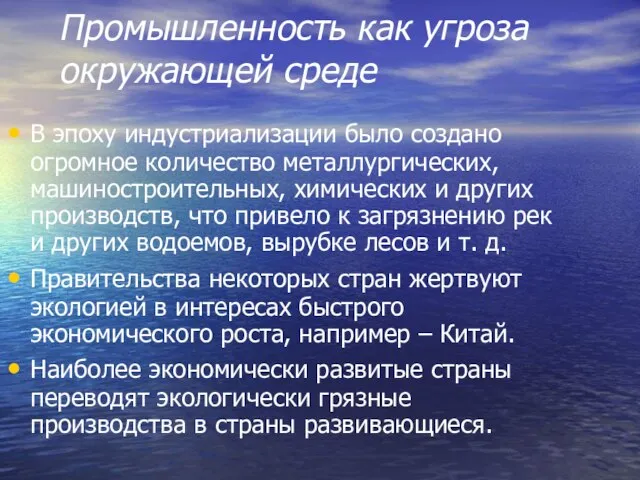 Промышленность как угроза окружающей среде

• В эпоху индустриализации было создано огромное количество металлургических, машиностроительных, химических и других производств, что привело к загрязнению рек и других водоемов, вырубке лесов и т. д.

• Правительства некоторых стран жертвуют экологией в интересах быстрого экономического роста, например – Китай.

• Наиболее экономически развитые страны переводят экологически грязные производства в страны развивающиеся.